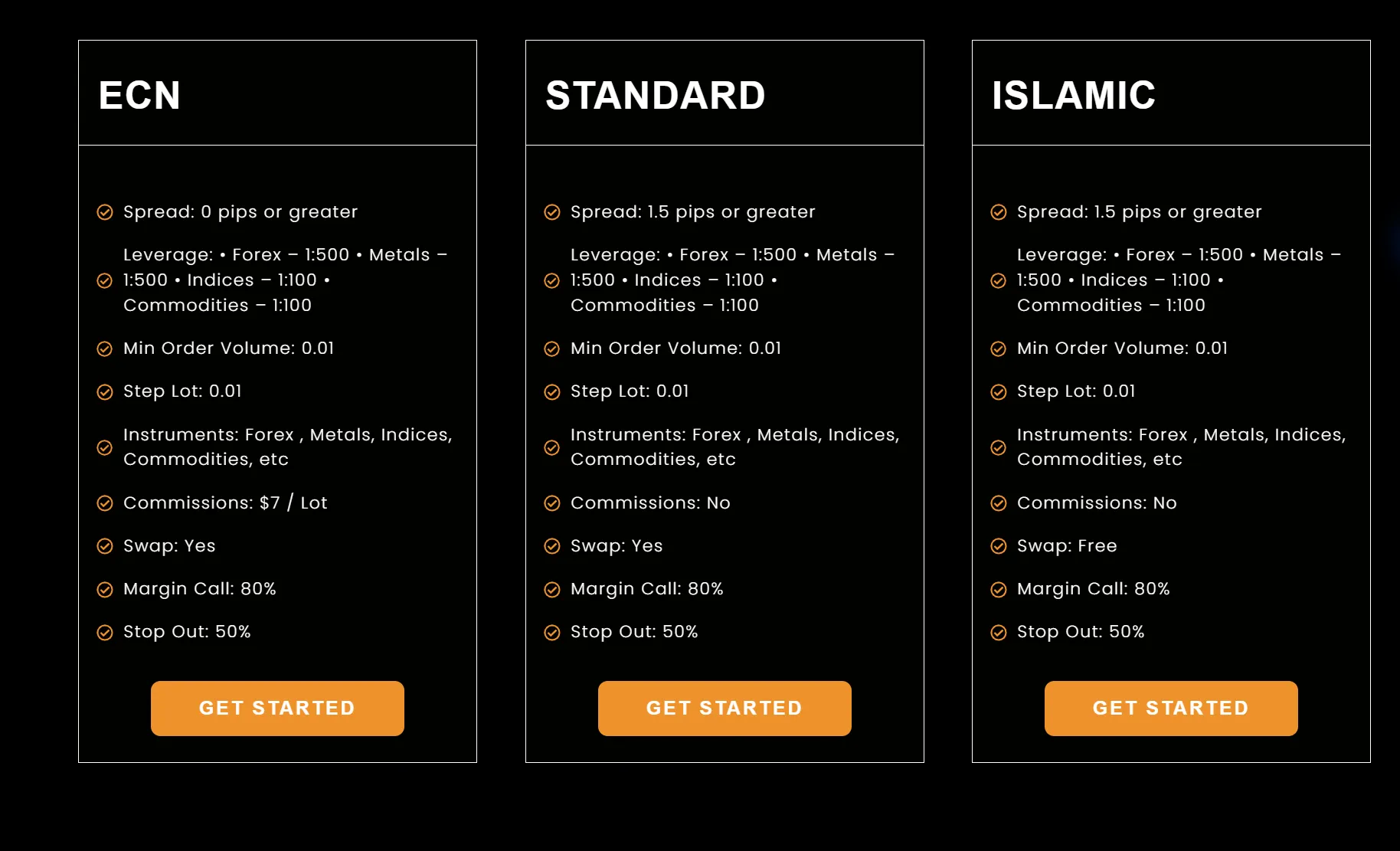 ECN

Spread: 0 pips or greater

Leverage: • Forex – 1:500 • Metals – 1:500 • Indices – 1:100 • Commodities – 1:100

Min Order Volume: 0.01

Step Lot: 0.01

Instruments: Forex , Metals, Indices, Commodities, etc

Commissions: $7 / Lot

Swap: Yes

Margin Call: 80%

Stop Out: 50%

GET STARTED

STANDARD

Spread: 1.5 pips or greater

Leverage: • Forex – 1:500 • Metals – 1:500 • Indices – 1:100 • Commodities – 1:100

Min Order Volume: 0.01

Step Lot: 0.01

Instruments: Forex , Metals, Indices, Commodities, etc

Commissions: No

Swap: Yes

Margin Call: 80%

Stop Out: 50%

GET STARTED

ISLAMIC

Spread: 1.5 pips or greater

Leverage: • Forex – 1:500 • Metals – 1:500 • Indices – 1:100 • Commodities – 1:100

Min Order Volume: 0.01

Step Lot: 0.01

Instruments: Forex , Metals, Indices, Commodities, etc

Commissions: No

Swap: Free

Margin Call: 80%

Stop Out: 50%

GET STARTED